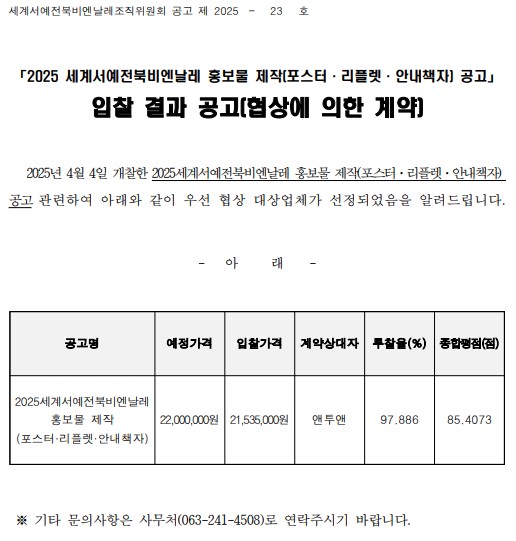 세계서예전북비엔날레조직위원회 공고 제 2025 - 23 호

「2025 세계서예전북비엔날레 홍보물 제작(포스터 · 리플렛 · 안내책자) 공고」
입찰 결과 공고(협상에 의한 계약)

2025년 4월 4일 개찰한 2025세계서예전북비엔날레 홍보물 제작(포스터 · 리플렛 · 안내책자) 공고 관련하여 아래와 같이 우선 협상 대상업체가 선정되었음을 알려드립니다.

- 아 래 -

| 공고명 | 예정가격 | 입찰가격 | 계약상대자 | 투찰율(%) | 종합평점(점) |
|---|---|---|---|---|---|
| 2025세계서예전북비엔날레 홍보물 제작 (포스터·리플렛·안내책자) | 22,000,000원 | 21,535,000원 | 앤투앤 | 97.886 | 85.4073 |

※ 기타 문의사항은 사무처(063-241-4508)로 연락주시기 바랍니다.